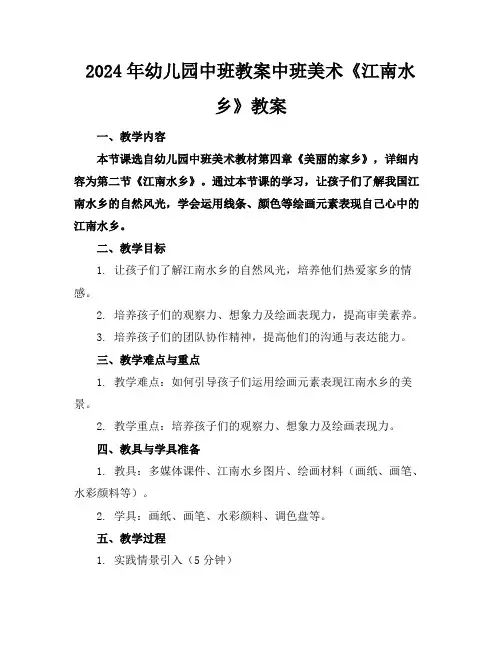 2024年幼儿园中班教案中班美术《江南水乡》教案

一、教学内容

本节课选自幼儿园中班美术教材第四章《美丽的家乡》，详细内容为第二节《江南水乡》。通过本节课的学习，让孩子们了解我国江南水乡的自然风光，学会运用线条、颜色等绘画元素表现自己心中的江南水乡。

二、教学目标

1. 让孩子们了解江南水乡的自然风光，培养他们热爱家乡的情感。

2. 培养孩子们的观察力、想象力及绘画表现力，提高审美素养。

3. 培养孩子们的团队协作精神，提高他们的沟通与表达能力。

三、教学难点与重点

1. 教学难点：如何引导孩子们运用绘画元素表现江南水乡的美景。

2. 教学重点：培养孩子们的观察力、想象力及绘画表现力。

四、教具与学具准备

1. 教具：多媒体课件、江南水乡图片、绘画材料（画纸、画笔、水彩颜料等）。

2. 学具：画纸、画笔、水彩颜料、调色盘等。

五、教学过程

1. 实践情景引入（5分钟）